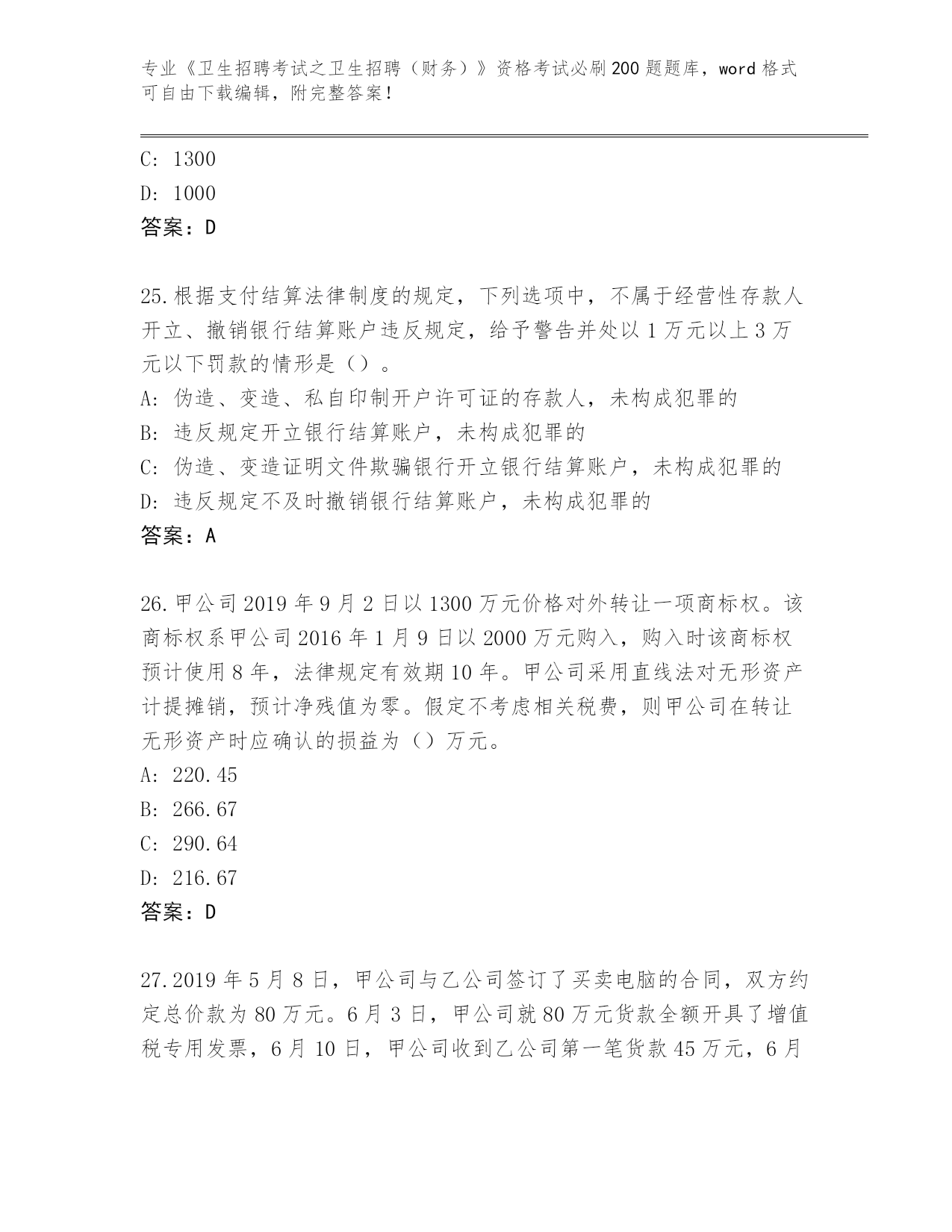 专业《卫生招聘考试之卫生招聘（财务）》资格考试必刷200题题库，word格式可自由下载编辑，附完整答案！

C: 1300
D: 1000
答案：D

25.根据支付结算法律制度的规定，下列选项中，不属于经营性存款人开立、撤销银行结算账户违反规定，给予警告并处以1万元以上3万元以下罚款的情形是（）。
A: 伪造、变造、私自印制开户许可证的存款人，未构成犯罪的
B: 违反规定开立银行结算账户，未构成犯罪的
C: 伪造、变造证明文件欺骗银行开立银行结算账户，未构成犯罪的
D: 违反规定不及时撤销银行结算账户，未构成犯罪的
答案：A

26.甲公司2019年9月2日以1300万元价格对外转让一项商标权。该商标权系甲公司2016年1月9日以2000万元购入，购入时该商标权预计使用8年，法律规定有效期10年。甲公司采用直线法对无形资产计提摊销，预计净残值为零。假定不考虑相关税费，则甲公司在转让无形资产时应确认的损益为（）万元。
A: 220.45
B: 266.67
C: 290.64
D: 216.67
答案：D

27.2019年5月8日，甲公司与乙公司签订了买卖电脑的合同，双方约定总价款为80万元。6月3日，甲公司就80万元货款全额开具了增值税专用发票，6月10日，甲公司收到乙公司第一笔货款45万元，6月